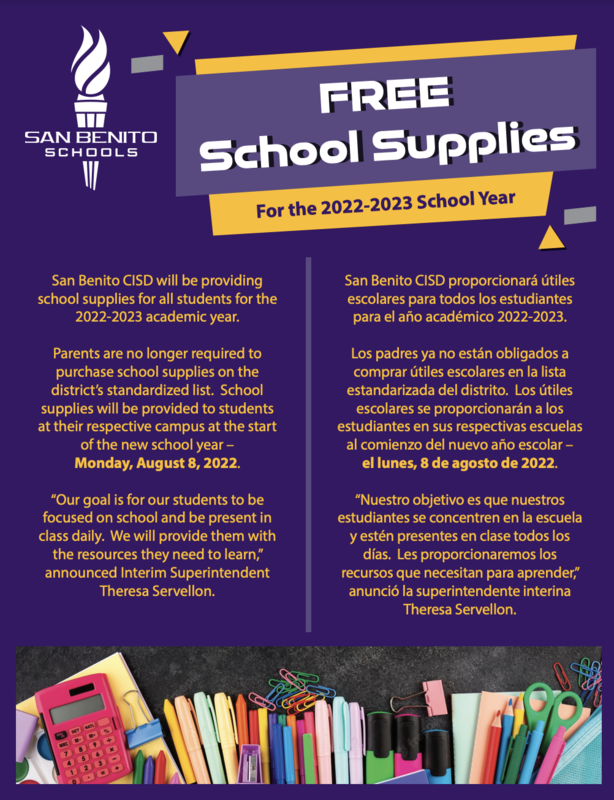 SAN BENITO SCHOOLS

FREE School Supplies

For the 2022-2023 School Year

San Benito CISD will be providing school supplies for all students for the 2022-2023 academic year.

Parents are no longer required to purchase school supplies on the district's standardized list. School supplies will be provided to students at their respective campus at the start of the new school year – Monday, August 8, 2022.

"Our goal is for our students to be focused on school and be present in class daily. We will provide them with the resources they need to learn," announced Interim Superintendent Theresa Servellon.

San Benito CISD proporcionará útiles escolares para todos los estudiantes para el año académico 2022-2023.

Los padres ya no están obligados a comprar útiles escolares en la lista estandarizada del distrito. Los útiles escolares se proporcionarán a los estudiantes en sus respectivas escuelas al comienzo del nuevo año escolar – el lunes, 8 de agosto de 2022.

"Nuestro objetivo es que nuestros estudiantes se concentren en la escuela y estén presentes en clase todos los días. Les proporcionaremos los recursos que necesitan para aprender," anunció la superintendente interina Theresa Servellon.